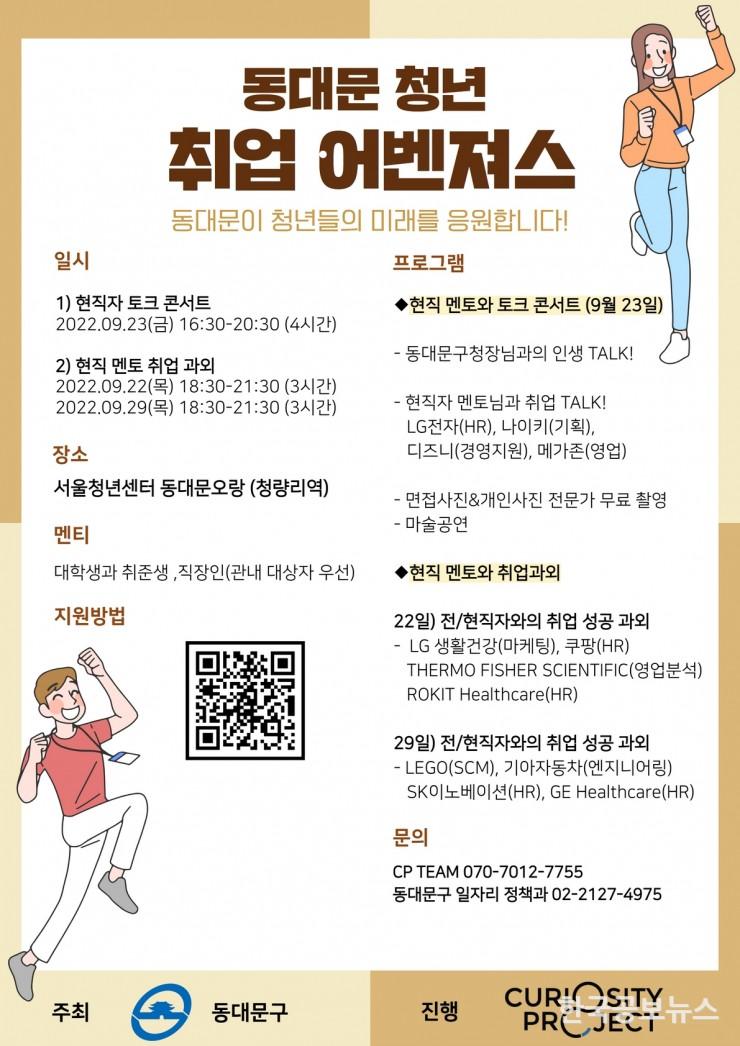 동대문 청년

취업 어벤져스

동대문이 청년들의 미래를 응원합니다!

일시

1) 현직자 토크 콘서트
2022.09.23(금) 16:30-20:30 (4시간)

2) 현직 멘토 취업 과외
2022.09.22(목) 18:30-21:30 (3시간)
2022.09.29(목) 18:30-21:30 (3시간)

장소

서울청년센터 동대문오랑 (청량리역)

멘티

대학생과 취준생 ,직장인(관내 대상자 우선)

지원방법

프로그램

◆현직 멘토와 토크 콘서트 (9월 23일)

- 동대문구청장님과의 인생 TALK!

- 현직자 멘토님과 취업 TALK!
LG전자(HR), 나이키(기획),
디즈니(경영지원), 메가존(영업)

- 면접사진&개인사진 전문가 무료 촬영
- 마술공연

◆현직 멘토와 취업과외

22일) 전/현직자와의 취업 성공 과외
- LG 생활건강(마케팅), 쿠팡(HR)
THERMO FISHER SCIENTIFIC(영업분석)
ROKIT Healthcare(HR)

29일) 전/현직자와의 취업 성공 과외
- LEGO(SCM), 기아자동차(엔지니어링)
SK이노베이션(HR), GE Healthcare(HR)

문의

CP TEAM 070-7012-7755
동대문구 일자리 정책과 02-2127-4975

주최 동대문구

진행 CURIOSITY PROJECT

한국공보뉴스